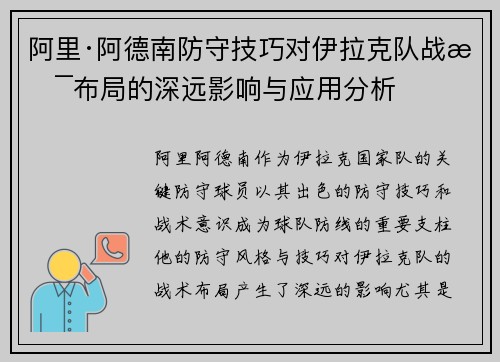 阿里·阿德南防守技巧对伊拉克队战æ¯布局的深远影响与应用分析

阿里阿德南作为伊拉克国家队的关键防守球员以其出色的防守技巧和战术意识成为球队防线的重要支柱他的防守风格与技巧对伊拉克队的战术布局产生了深远的影响尤其是